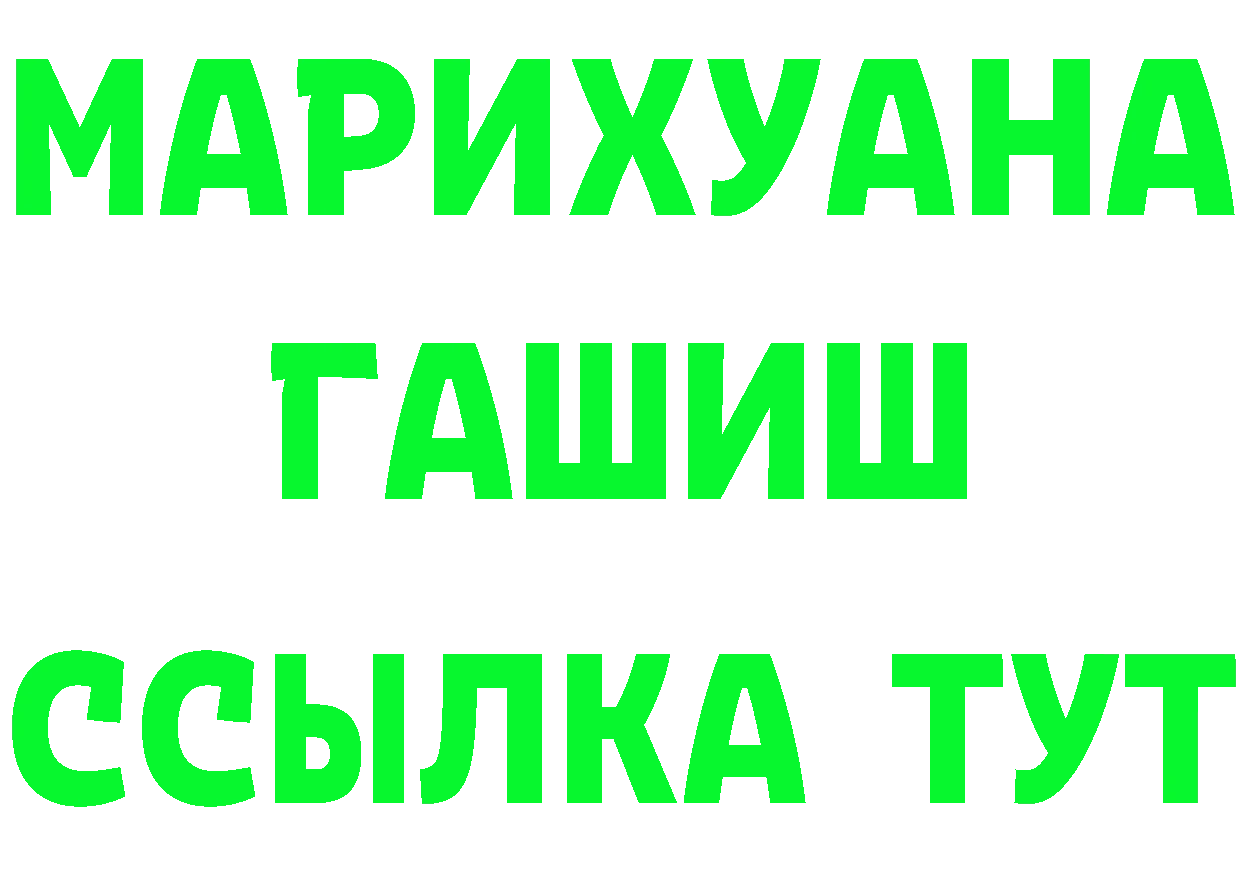 МАРИХУАНА
ГАШИШ
ССЫЛКА ТУТ